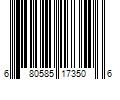 6 80585 17350 6